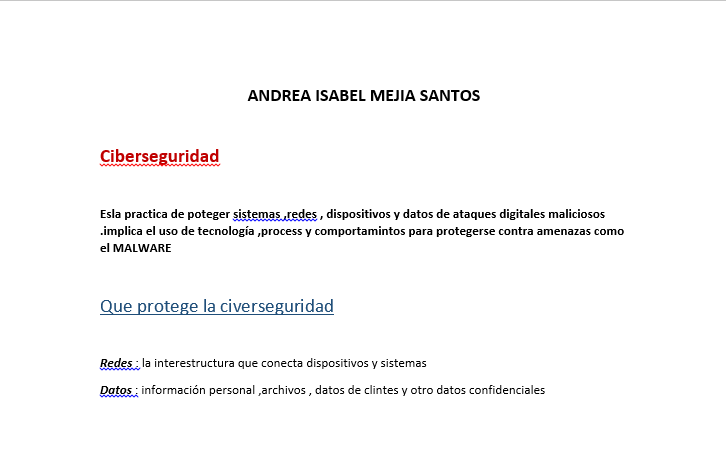 ANDREA ISABEL MEJIA SANTOS

Ciberseguridad

Esla practica de poteger sistemas ,redes , dispositivos y datos de ataques digitales maliciosos .implica el uso de tecnología ,process y comportamintos para protegerse contra amenazas como el MALWARE

Que protege la civerseguridad

Redes : la interestructura que conecta dispositivos y sistemas

Datos : información personal ,archivos , datos de clintes y otro datos confidenciales